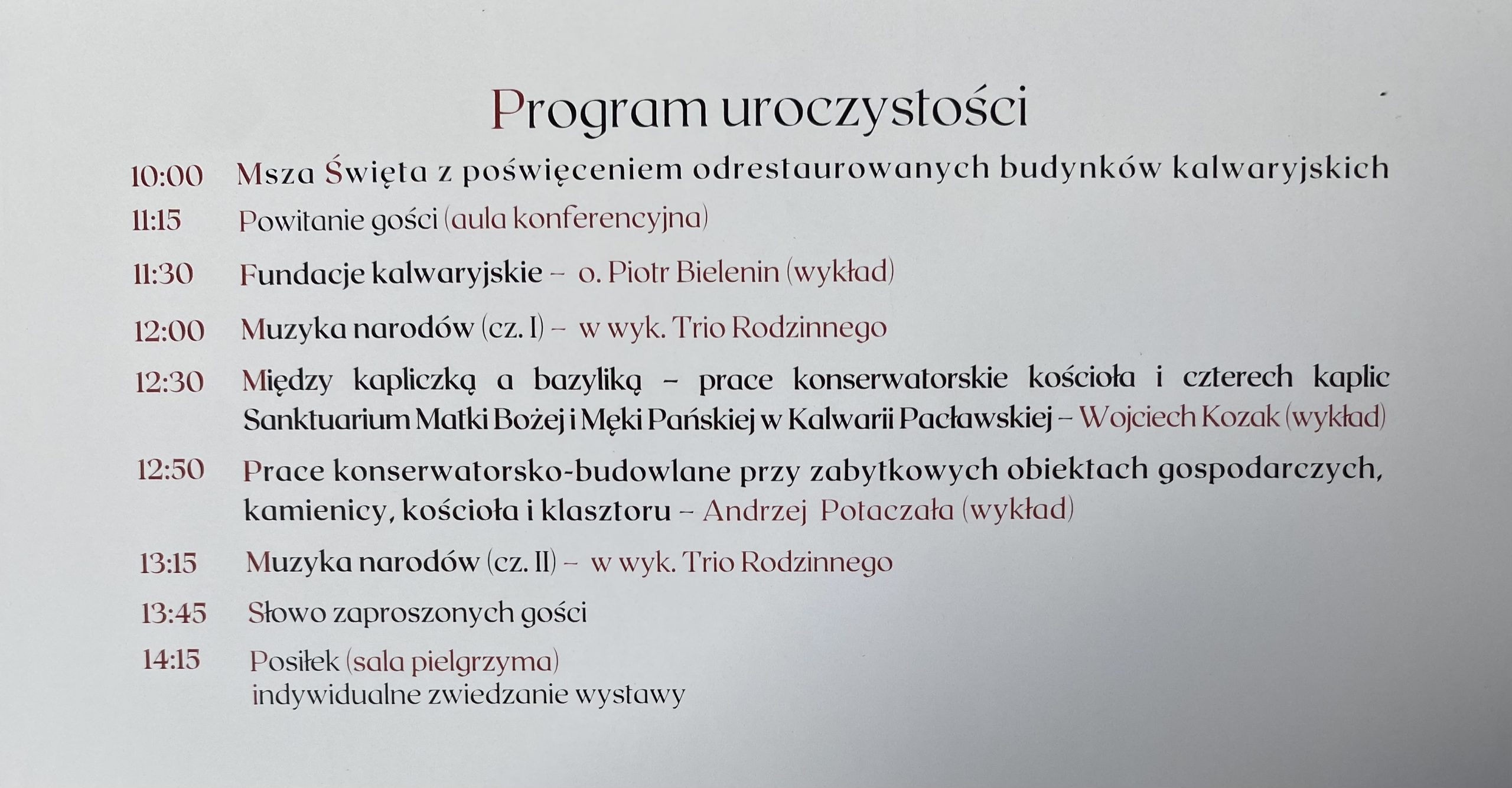 Program uroczystości

10:00 Msza Święta z poświęceniem odrestaurowanych budynków kalwaryjskich

11:15 Powitanie gości (aula konferencyjna)

11:30 Fundacje kalwaryjskie – o. Piotr Bielenin (wykład)

12:00 Muzyka narodów (cz. I) – w wyk. Trio Rodzinnego

12:30 Między kapliczką a bazyliką – prace konserwatorskie kościoła i czterech kaplic Sanktuarium Matki Bożej i Męki Pańskiej w Kalwarii Pacławskiej – Wojciech Kozak (wykład)

12:50 Prace konserwatorsko-budowlane przy zabytkowych obiektach gospodarczych, kamienicy, kościoła i klasztoru – Andrzej Potaczała (wykład)

13:15 Muzyka narodów (cz. II) – w wyk. Trio Rodzinnego

13:45 Słowo zaproszonych gości

14:15 Posiłek (sala pielgrzyma)
indywidualne zwiedzanie wystawy